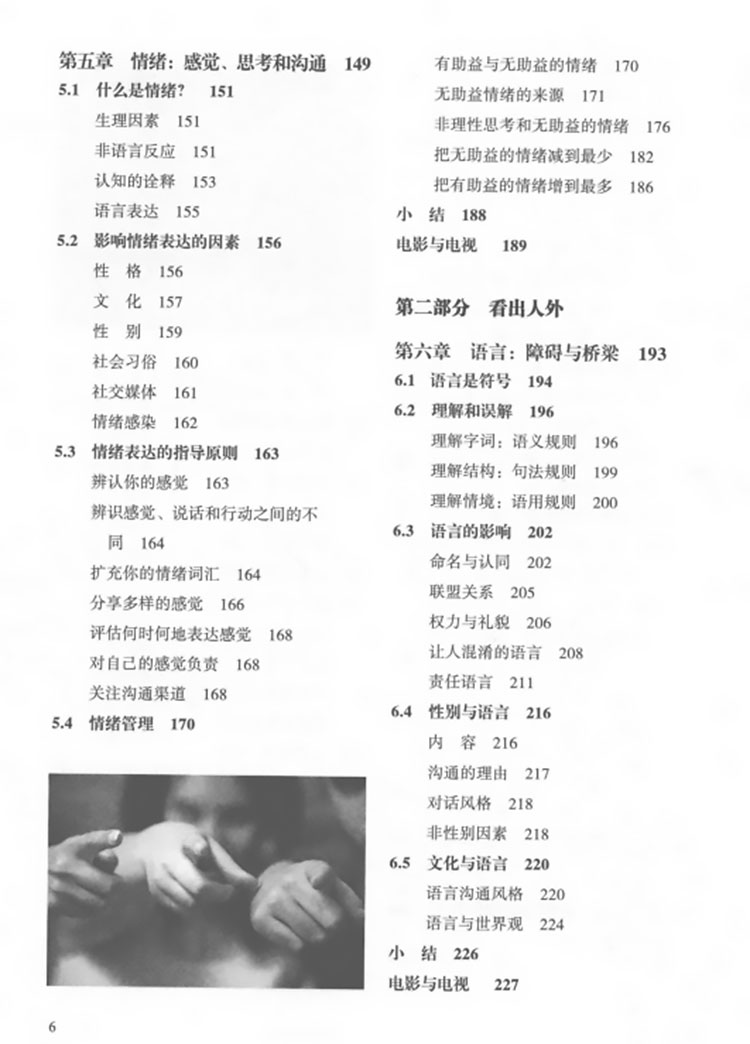 第五章　情绪：感觉、思考和沟通　149

5.1　什么是情绪？　151

生理因素　151

非语言反应　151

认知的诠释　153

语言表达　155

5.2　影响情绪表达的因素　156

性　格　156

文　化　157

性　别　159

社会习俗　160

社交媒体　161

情绪感染　162

5.3　情绪表达的指导原则　163

辨认你的感觉　163

辨识感觉、说话和行动之间的不同　164

扩充你的情绪词汇　164

分享多样的感觉　166

评估何时何地表达感觉　168

对自己的感觉负责　168

关注沟通渠道　168

5.4　情绪管理　170

有助益与无助益的情绪　170

无助益情绪的来源　171

非理性思考和无助益的情绪　176

把无助益的情绪减到最少　182

把有助益的情绪增到最多　186

小　结　188

电影与电视　189

第二部分　看出人外

第六章　语言：障碍与桥梁　193

6.1　语言是符号　194

6.2　理解和误解　196

理解字词：语义规则　196

理解结构：句法规则　199

理解情境：语用规则　200

6.3　语言的影响　202

命名与认同　202

联盟关系　205

权力与礼貌　206

让人混淆的语言　208

责任语言　211

6.4　性别与语言　216

内　容　216

沟通的理由　217

对话风格　218

非性别因素　218

6.5　文化与语言　220

语言沟通风格　220

语言与世界观　224

小　结　226

电影与电视　227

6